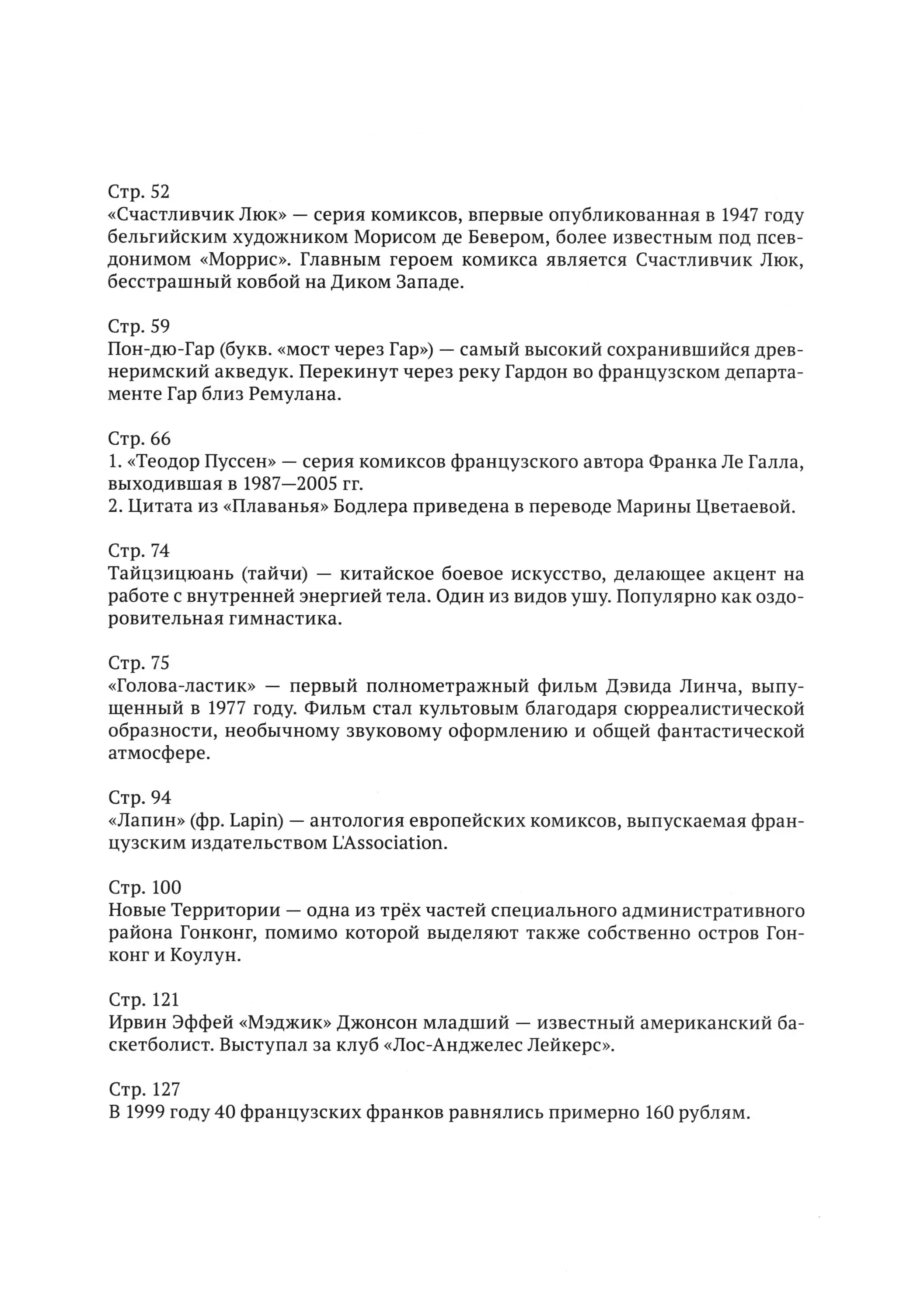 Стр. 52
«Счастливчик Люк» — серия комиксов, впервые опубликованная в 1947 году бельгийским художником Морисом де Бевером, более известным под псевдонимом «Моррис». Главным героем комикса является Счастливчик Люк, бесстрашный ковбой на Диком Западе.

Стр. 59
Пон-дю-Гар (букв. «мост через Гар») — самый высокий сохранившийся древнеримский акведук. Перекинут через реку Гардон во французском департаменте Гар близ Ремулана.

Стр. 66
1. «Теодор Пуссен» — серия комиксов французского автора Франка Ле Галла, выходившая в 1987—2005 гг.
2. Цитата из «Плаванья» Бодлера приведена в переводе Марины Цветаевой.

Стр. 74
Тайцзицюань (тайчи) — китайское боевое искусство, делающее акцент на работе с внутренней энергией тела. Один из видов ушу. Популярно как оздоровительная гимнастика.

Стр. 75
«Голова-ластик» — первый полнометражный фильм Дэвида Линча, выпущенный в 1977 году. Фильм стал культовым благодаря сюрреалистической образности, необычному звуковому оформлению и общей фантастической атмосфере.

Стр. 94
«Лапин» (фр. Lapin) — антология европейских комиксов, выпускаемая французским издательством L'Association.

Стр. 100
Новые Территории — одна из трёх частей специального административного района Гонконг, помимо которой выделяют также собственно остров Гонконг и Коулун.

Стр. 121
Ирвин Эффей «Мэджик» Джонсон младший — известный американский баскетболист. Выступал за клуб «Лос-Анджелес Лейкерс».

Стр. 127
В 1999 году 40 французских франков равнялись примерно 160 рублям.